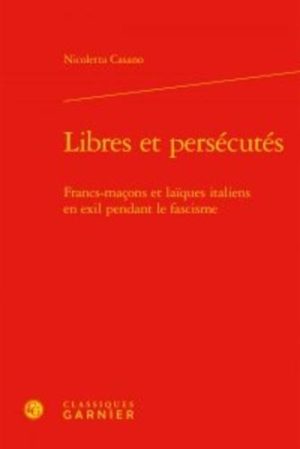 Nicoletta Casano

Libres et persécutés

Francs-maçons et laïques italiens en exil pendant le fascisme

CLASSIQUES GARNIER